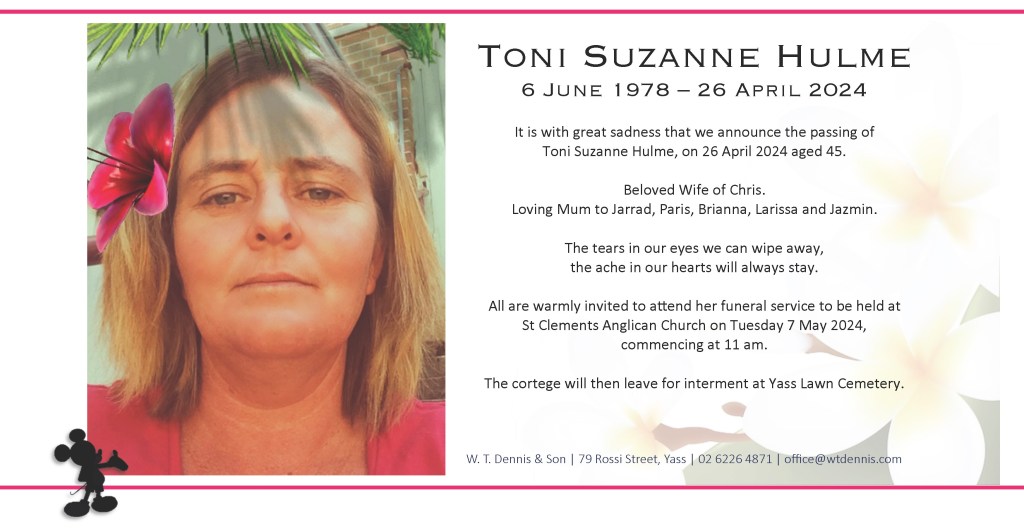 Toni Suzanne Hulme
6 June 1978 – 26 April 2024

It is with great sadness that we announce the passing of Toni Suzanne Hulme, on 26 April 2024 aged 45.

Beloved Wife of Chris.
Loving Mum to Jarrad, Paris, Brianna, Larissa and Jazmin.

The tears in our eyes we can wipe away,
the ache in our hearts will always stay.

All are warmly invited to attend her funeral service to be held at St Clements Anglican Church on Tuesday 7 May 2024, commencing at 11 am.

The cortege will then leave for interment at Yass Lawn Cemetery.

W. T. Dennis & Son | 79 Rossi Street, Yass | 02 6226 4871 | office@wtdennis.com